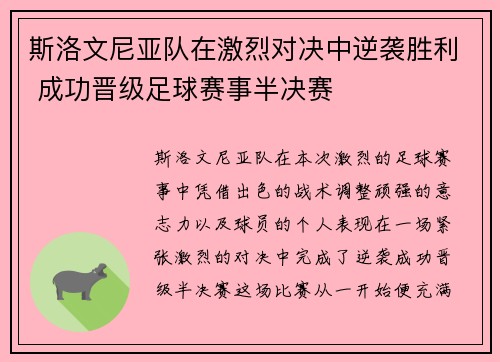 斯洛文尼亚队在激烈对决中逆袭胜利 成功晋级足球赛事半决赛

斯洛文尼亚队在本次激烈的足球赛事中凭借出色的战术调整顽强的意志力以及球员的个人表现在一场紧张激烈的对决中完成了逆袭成功晋级半决赛这场比赛从一开始便充满